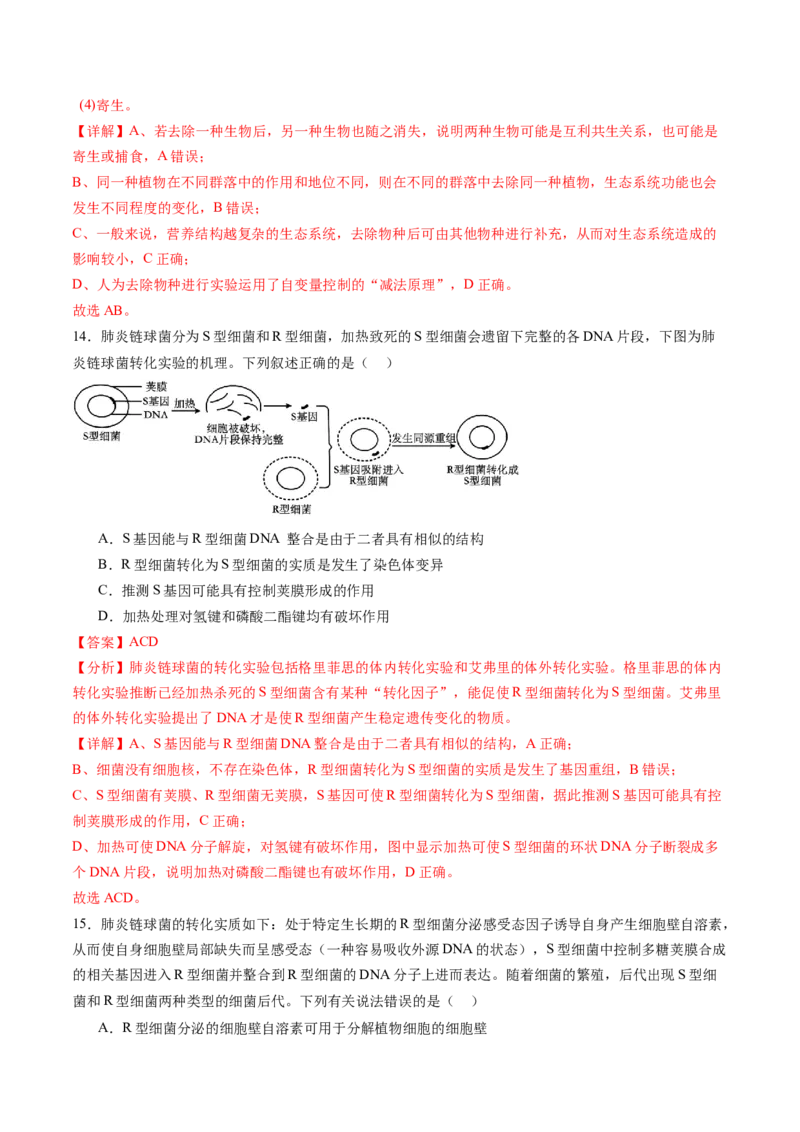 (4)寄生。

【详解】A、若去除一种生物后，另一种生物也随之消失，说明两种生物可能是互利共生关系，也可能是寄生或捕食，A 错误；

B、同一种植物在不同群落中的作用和地位不同，则在不同的群落中去除同一种植物，生态系统功能也会发生不同程度的变化，B 错误；

C、一般来说，营养结构越复杂的生态系统，去除物种后可由其他物种进行补充，从而对生态系统造成的影响较小，C 正确；

D、人为去除物种进行实验运用了自变量控制的“减法原理”，D 正确。

故选 AB。

14．肺炎链球菌分为 S 型细菌和 R 型细菌，加热致死的 S 型细菌会遗留下完整的各 DNA 片段，下图为肺炎链球菌转化实验的机理。下列叙述正确的是（　）

荚膜
S基因
DNA
S型细菌
加热
细胞被破坏，DNA片段保持完整
S基因
R型细菌
S基因吸附进入R型细菌
发生同源重组
R型细菌转化成S型细菌

A．S 基因能与 R 型细菌 DNA 整合是由于二者具有相似的结构

B．R 型细菌转化为 S 型细菌的实质是发生了染色体变异

C．推测 S 基因可能具有控制荚膜形成的作用

D．加热处理对氢键和磷酸二酯键均有破坏作用

【答案】ACD

【分析】肺炎链球菌的转化实验包括格里菲思的体内转化实验和艾弗里的体外转化实验。格里菲思的体内转化实验推断已经加热杀死的 S 型细菌含有某种“转化因子”，能促使 R 型细菌转化为 S 型细菌。艾弗里的体外转化实验提出了 DNA 才是使 R 型细菌产生稳定遗传变化的物质。

【详解】A、S 基因能与 R 型细菌 DNA 整合是由于二者具有相似的结构，A 正确；

B、细菌没有细胞核，不存在染色体，R 型细菌转化为 S 型细菌的实质是发生了基因重组，B 错误；

C、S 型细菌有荚膜、R 型细菌无荚膜，S 基因可使 R 型细菌转化为 S 型细菌，据此推测 S 基因可能具有控制荚膜形成的作用，C 正确；

D、加热可使 DNA 分子解旋，对氢键有破坏作用，图中显示加热可使 S 型细菌的环状 DNA 分子断裂成多个 DNA 片段，说明加热对磷酸二酯键也有破坏作用，D 正确。

故选 ACD。

15．肺炎链球菌的转化实质如下：处于特定生长期的 R 型细菌分泌感受态因子诱导自身产生细胞壁自溶素，从而使自身细胞壁局部缺失而呈感受态（一种容易吸收外源 DNA 的状态），S 型细菌中控制多糖荚膜合成的相关基因进入 R 型细菌并整合到 R 型细菌的 DNA 分子上进而表达。随着细菌的繁殖，后代出现 S 型细菌和 R 型细菌两种类型的细菌后代。下列有关说法错误的是（　）

A．R 型细菌分泌的细胞壁自溶素可用于分解植物细胞的细胞壁